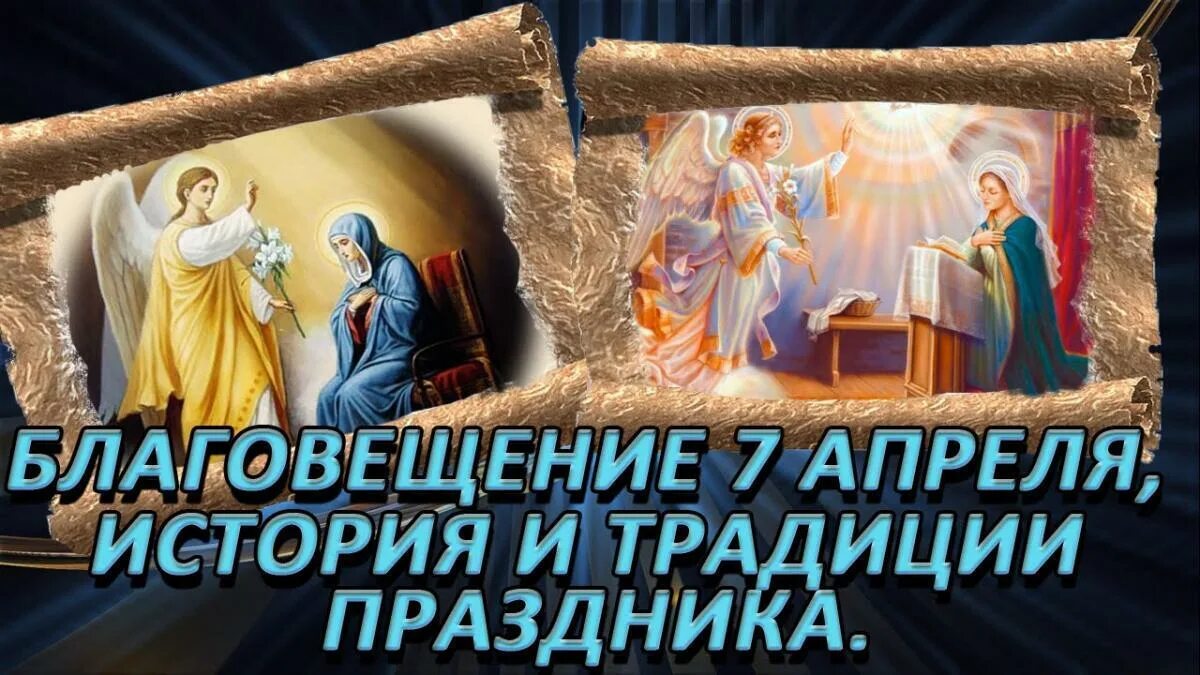 БЛАГОВЕЩЕНИЕ 7 АПРЕЛЯ, ИСТОРИЯ И ТРАДИЦИИ ПРАЗДНИКА.